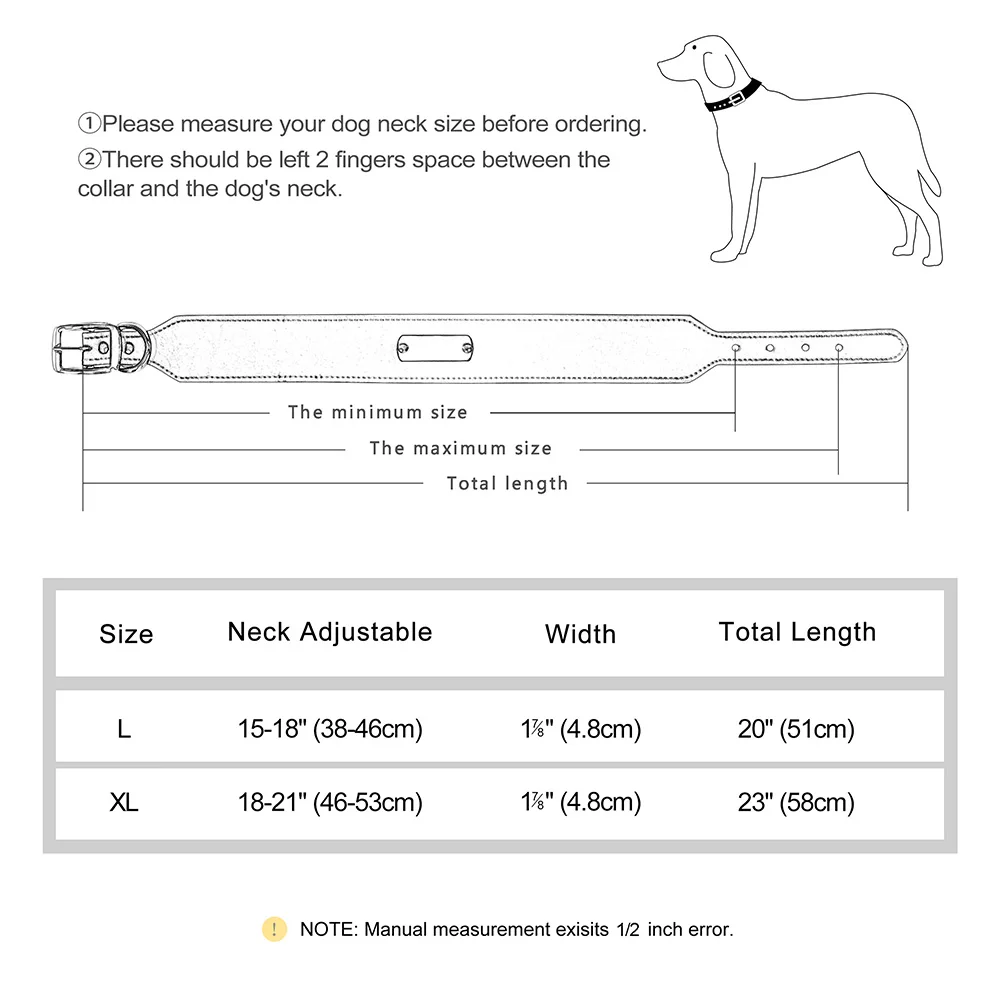 ①Please measure your dog neck size before ordering.
②There should be left 2 fingers space between the collar and the dog's neck.

The minimum size
The maximum size
Total length

| Size | Neck Adjustable | Width | Total Length |
|---|---|---|---|
| L | 15-18" (38-46cm) | 1⅞" (4.8cm) | 20" (51cm) |
| XL | 18-21" (46-53cm) | 1⅞" (4.8cm) | 23" (58cm) |

! NOTE: Manual measurement exisits 1/2 inch error.